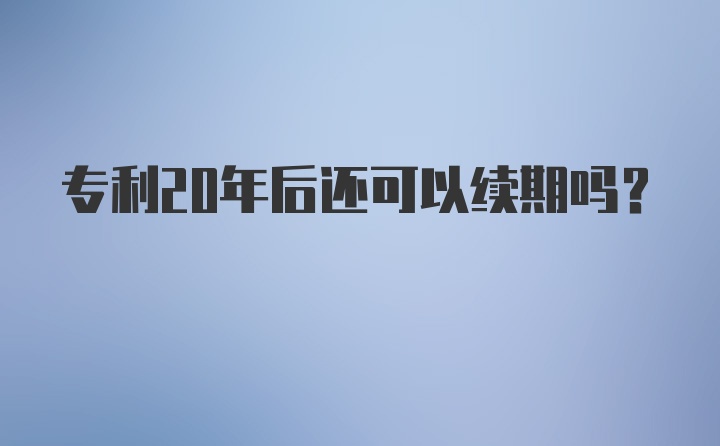 专利20年后还可以续期吗？